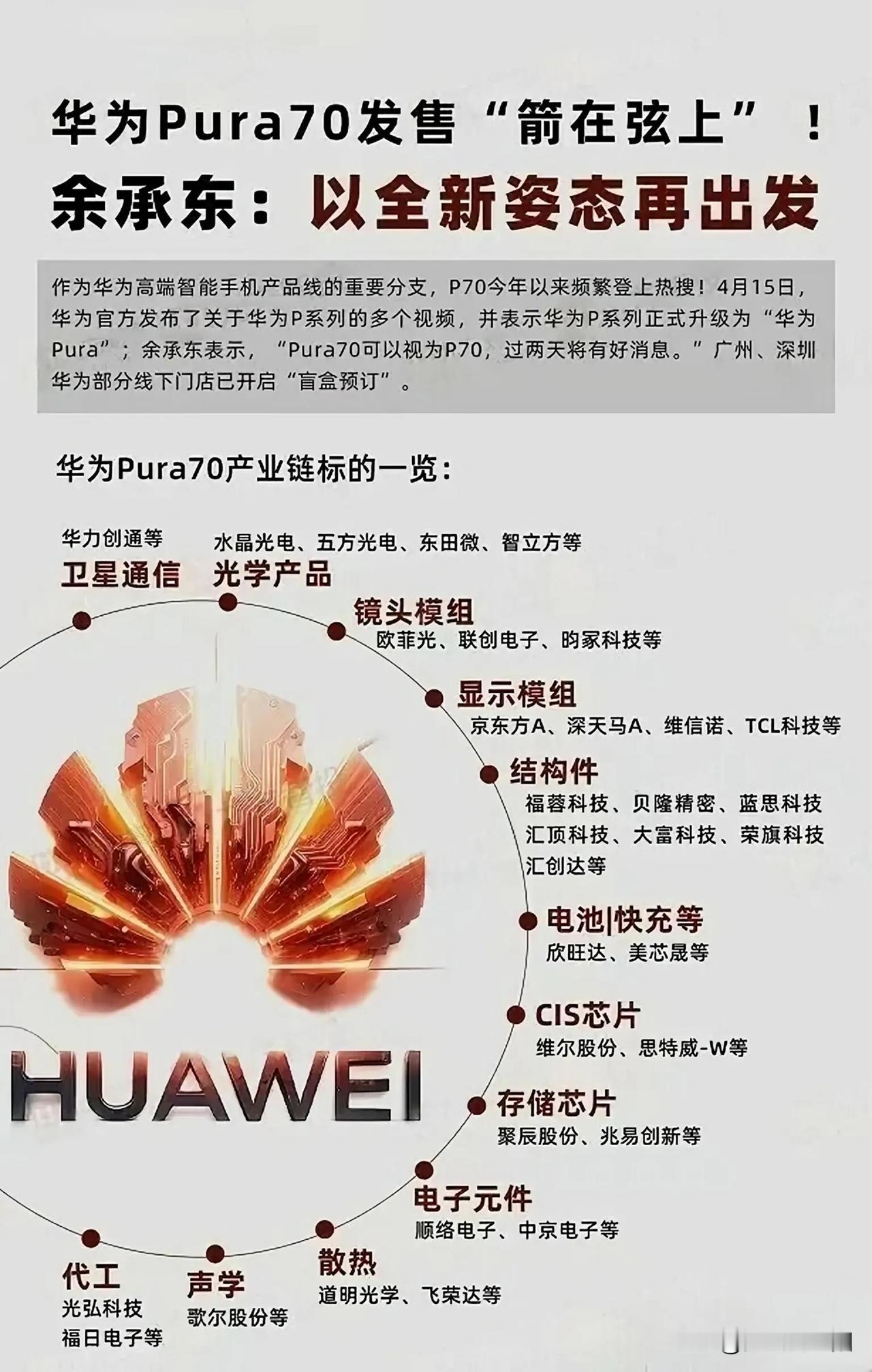 华为Pura70发售“箭在弦上”！
余承东：以全新姿态再出发

作为华为高端智能手机产品线的重要分支，P70今年以来频繁登上热搜！4月15日，华为官方发布了关于华为P系列的多个视频，并表示华为P系列正式升级为“华为Pura”；余承东表示，“Pura70可以视为P70，过两天将有好消息。”广州、深圳华为部分线下门店已开启“盲盒预订”。

华为Pura70产业链标的一览：

华力创通等
卫星通信

水晶光电、五方光电、东田微、智立方等
光学产品

镜头模组
欧菲光、联创电子、昀冢科技等

显示模组
京东方A、深天马A、维信诺、TCL科技等

结构件
福蓉科技、贝隆精密、蓝思科技
汇顶科技、大富科技、荣旗科技
汇创达等

电池|快充等
欣旺达、美芯晟等

CIS芯片
维尔股份、思特威-W等

存储芯片
聚辰股份、兆易创新等

电子元件
顺络电子、中京电子等

散热
道明光学、飞荣达等

声学
歌尔股份等

代工
光弘科技
福日电子等

HUAWEI